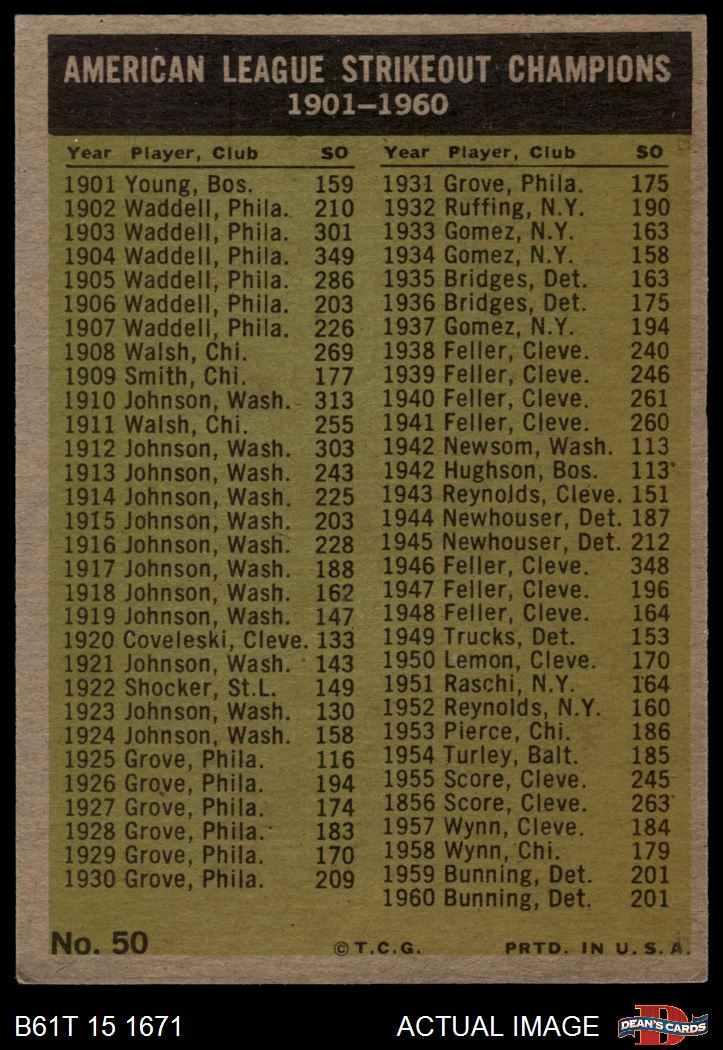 AMERICAN LEAGUE STRIKEOUT CHAMPIONS
1901–1960

| Year | Player, Club | SO |
|---|---|---|
| 1901 | Young, Bos. | 159 |
| 1902 | Waddell, Phila. | 210 |
| 1903 | Waddell, Phila. | 301 |
| 1904 | Waddell, Phila. | 349 |
| 1905 | Waddell, Phila. | 286 |
| 1906 | Waddell, Phila. | 203 |
| 1907 | Waddell, Phila. | 226 |
| 1908 | Walsh, Chi. | 269 |
| 1909 | Smith, Chi. | 177 |
| 1910 | Johnson, Wash. | 313 |
| 1911 | Walsh, Chi. | 255 |
| 1912 | Johnson, Wash. | 303 |
| 1913 | Johnson, Wash. | 243 |
| 1914 | Johnson, Wash. | 225 |
| 1915 | Johnson, Wash. | 203 |
| 1916 | Johnson, Wash. | 228 |
| 1917 | Johnson, Wash. | 188 |
| 1918 | Johnson, Wash. | 162 |
| 1919 | Johnson, Wash. | 147 |
| 1920 | Coveleski, Cleve. | 133 |
| 1921 | Johnson, Wash. | 143 |
| 1922 | Shocker, St.L. | 149 |
| 1923 | Johnson, Wash. | 130 |
| 1924 | Johnson, Wash. | 158 |
| 1925 | Grove, Phila. | 116 |
| 1926 | Grove, Phila. | 194 |
| 1927 | Grove, Phila. | 174 |
| 1928 | Grove, Phila. | 183 |
| 1929 | Grove, Phila. | 170 |
| 1930 | Grove, Phila. | 209 |

| Year | Player, Club | SO |
|---|---|---|
| 1931 | Grove, Phila. | 175 |
| 1932 | Ruffing, N.Y. | 190 |
| 1933 | Gomez, N.Y. | 163 |
| 1934 | Gomez, N.Y. | 158 |
| 1935 | Bridges, Det. | 163 |
| 1936 | Bridges, Det. | 175 |
| 1937 | Gomez, N.Y. | 194 |
| 1938 | Feller, Cleve. | 240 |
| 1939 | Feller, Cleve. | 246 |
| 1940 | Feller, Cleve. | 261 |
| 1941 | Feller, Cleve. | 260 |
| 1942 | Newsom, Wash. | 113 |
| 1942 | Hughson, Bos. | 113 |
| 1943 | Reynolds, Cleve. | 151 |
| 1944 | Newhouser, Det. | 187 |
| 1945 | Newhouser, Det. | 212 |
| 1946 | Feller, Cleve. | 348 |
| 1947 | Feller, Cleve. | 196 |
| 1948 | Feller, Cleve. | 164 |
| 1949 | Trucks, Det. | 153 |
| 1950 | Lemon, Cleve. | 170 |
| 1951 | Raschi, N.Y. | 164 |
| 1952 | Reynolds, N.Y. | 160 |
| 1953 | Pierce, Chi. | 186 |
| 1954 | Turley, Balt. | 185 |
| 1955 | Score, Cleve. | 245 |
| 1856 | Score, Cleve. | 263 |
| 1957 | Wynn, Cleve. | 184 |
| 1958 | Wynn, Chi. | 179 |
| 1959 | Bunning, Det. | 201 |
| 1960 | Bunning, Det. | 201 |

No. 50 ©T.C.G. PRTD. IN U.S.A.

B61T 15 1671 ACTUAL IMAGE DEAN'S CARDS